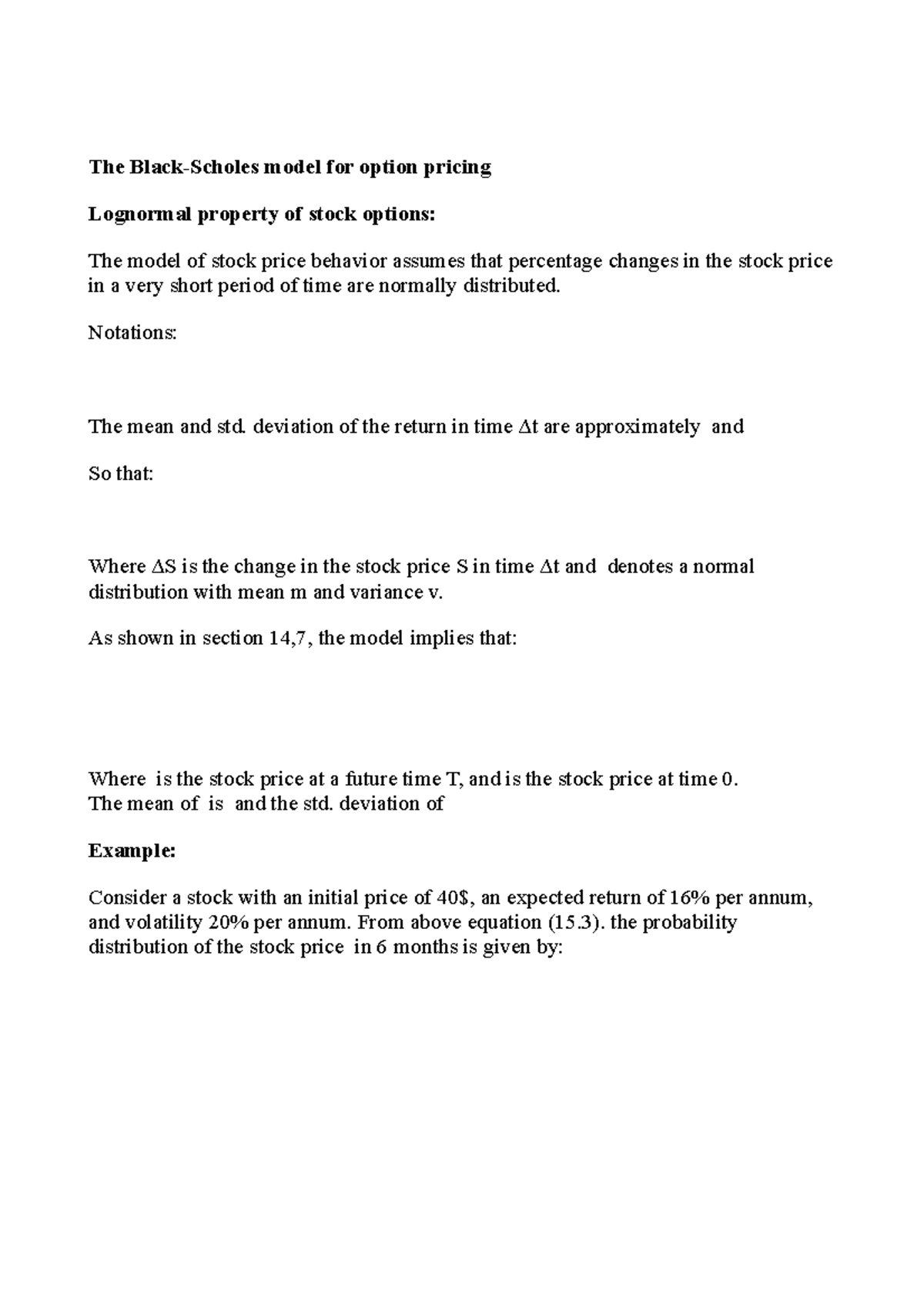 The Black-Scholes model for option pricing

Lognormal property of stock options:

The model of stock price behavior assumes that percentage changes in the stock price in a very short period of time are normally distributed.

Notations:

The mean and std. deviation of the return in time Δt are approximately  and

So that:

Where ΔS is the change in the stock price S in time Δt and  denotes a normal distribution with mean m and variance v.

As shown in section 14,7, the model implies that:

Where  is the stock price at a future time T, and is the stock price at time 0.
The mean of  is  and the std. deviation of

Example:

Consider a stock with an initial price of 40$, an expected return of 16% per annum, and volatility 20% per annum. From above equation (15.3). the probability distribution of the stock price  in 6 months is given by: